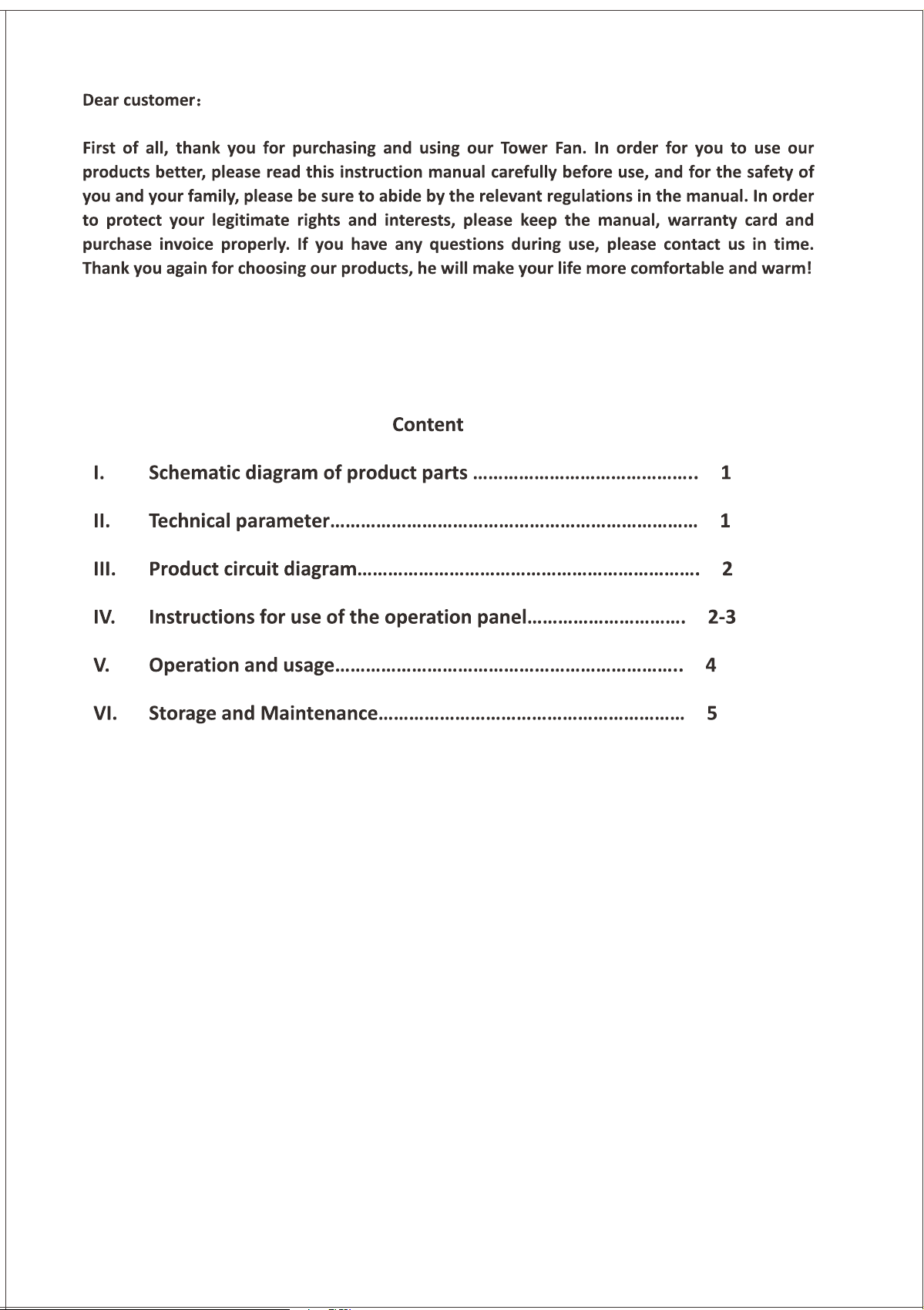 Dear customer：

First of all, thank you for purchasing and using our Tower Fan. In order for you to use our products better, please read this instruction manual carefully before use, and for the safety of you and your family, please be sure to abide by the relevant regulations in the manual. In order to protect your legitimate rights and interests, please keep the manual, warranty card and purchase invoice properly. If you have any questions during use, please contact us in time. Thank you again for choosing our products, he will make your life more comfortable and warm!

Content

I. Schematic diagram of product parts 1

II. Technical parameter 1

III. Product circuit diagram 2

IV. Instructions for use of the operation panel 2-3

V. Operation and usage 4

VI. Storage and Maintenance 5